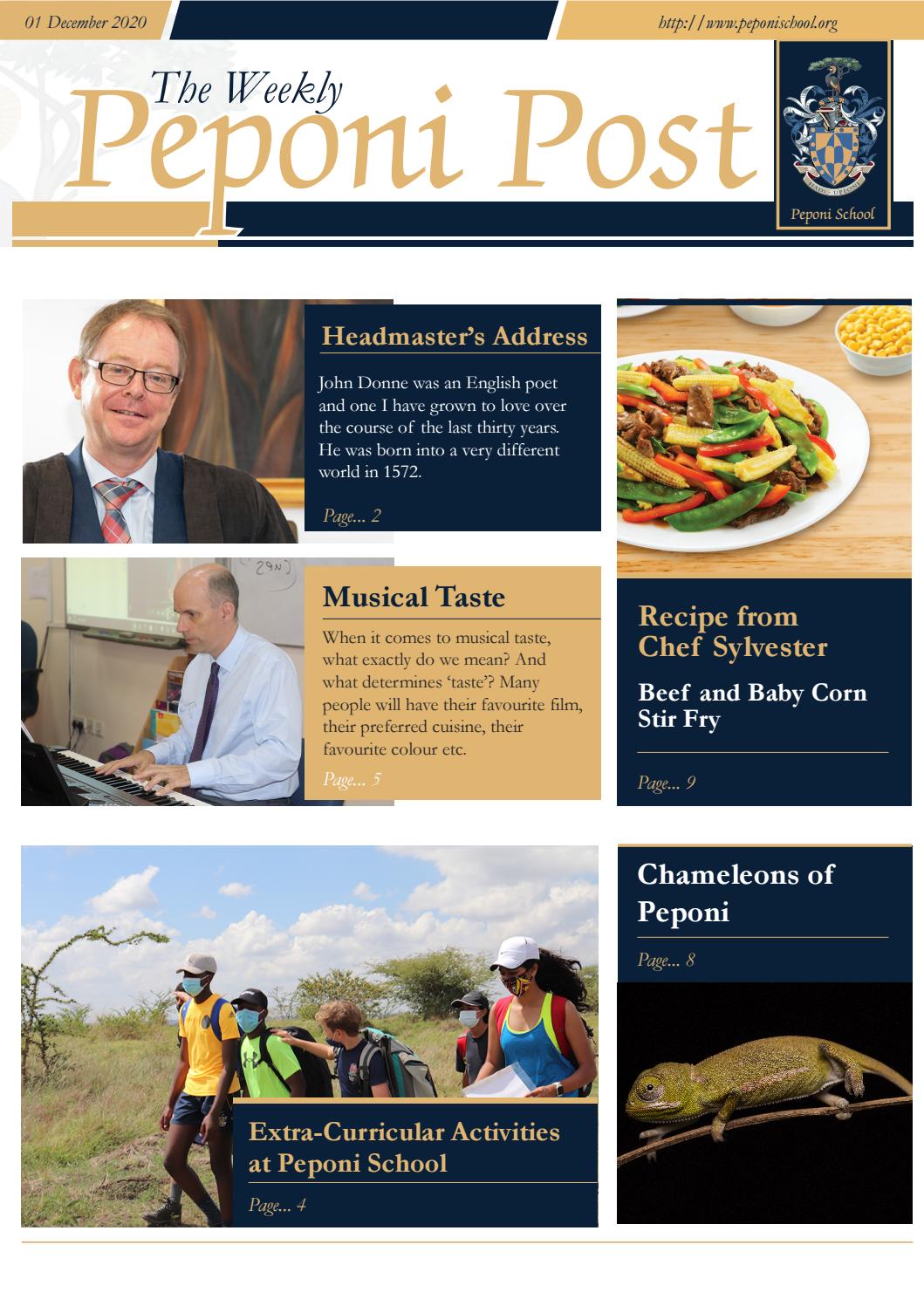 01 December 2020

http://www.peponischool.org

The Weekly
Peponi Post

Peponi School

Headmaster's Address

John Donne was an English poet and one I have grown to love over the course of the last thirty years. He was born into a very different world in 1572.

Page... 2

Musical Taste

When it comes to musical taste, what exactly do we mean? And what determines 'taste'? Many people will have their favourite film, their preferred cuisine, their favourite colour etc.

Page... 5

Recipe from Chef Sylvester

Beef and Baby Corn Stir Fry

Page... 9

Chameleons of Peponi

Page... 8

Extra-Curricular Activities at Peponi School

Page... 4